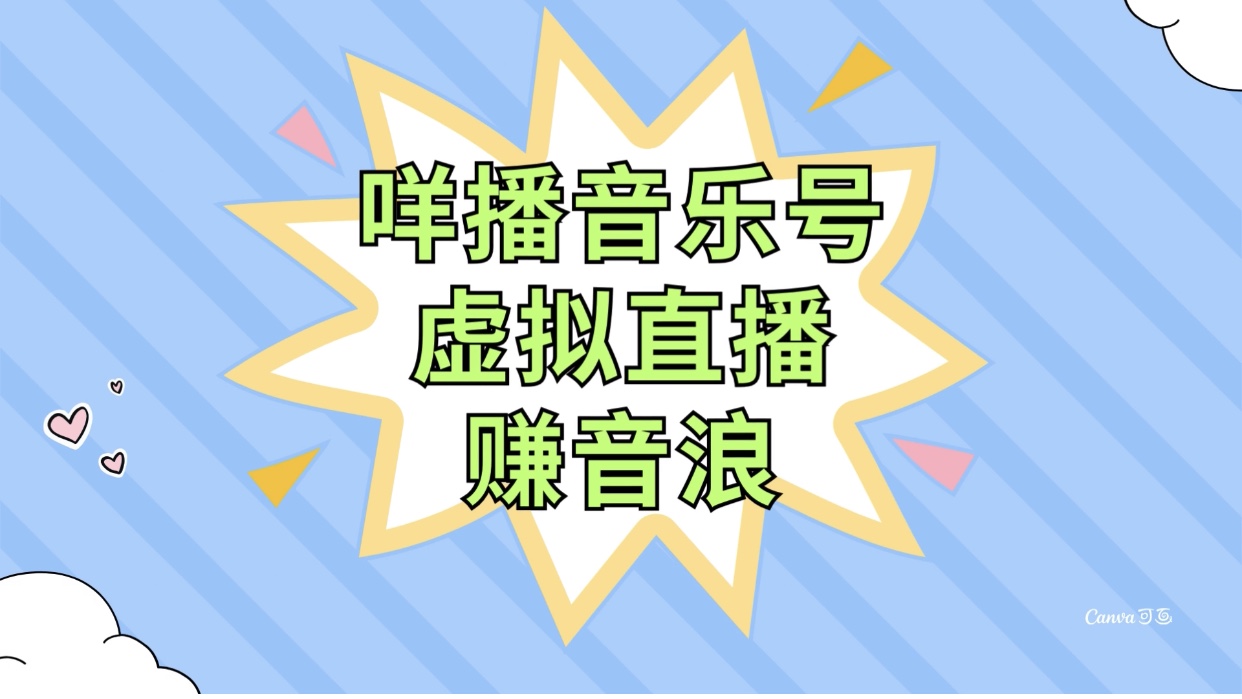 咩播音乐号
虚拟直播
赚音浪

Canva可画